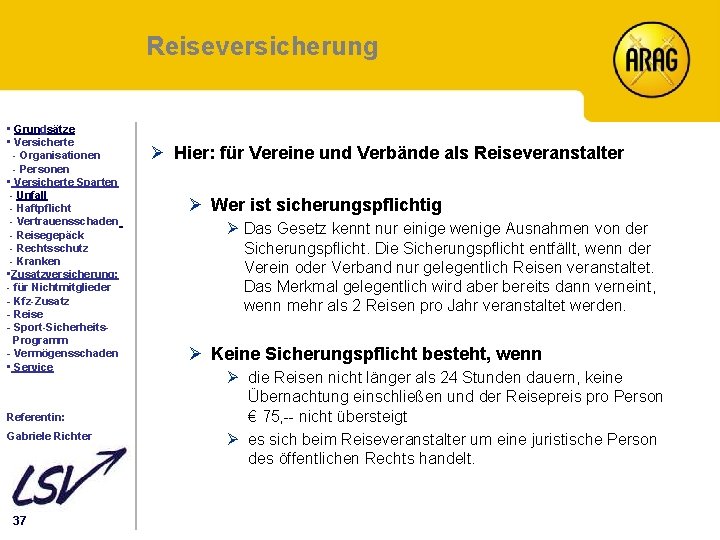 Reiseversicherung

ARAG

▪ Grundsätze
▪ Versicherte
- Organisationen
- Personen
▪ Versicherte Sparten
- Unfall
- Haftpflicht
- Vertrauensschaden
- Reisegepäck
- Rechtsschutz
- Kranken
▪Zusatzversicherung:
- für Nichtmitglieder
- Kfz-Zusatz
- Reise
- Sport-Sicherheits-Programm
- Vermögensschaden
▪ Service

Referentin:
Gabriele Richter

LSV

37

➢ Hier: für Vereine und Verbände als Reiseveranstalter

➢ Wer ist sicherungspflichtig

➢ Das Gesetz kennt nur einige wenige Ausnahmen von der Sicherungspflicht. Die Sicherungspflicht entfällt, wenn der Verein oder Verband nur gelegentlich Reisen veranstaltet. Das Merkmal gelegentlich wird aber bereits dann verneint, wenn mehr als 2 Reisen pro Jahr veranstaltet werden.

➢ Keine Sicherungspflicht besteht, wenn

➢ die Reisen nicht länger als 24 Stunden dauern, keine Übernachtung einschließen und der Reisepreis pro Person € 75,-- nicht übersteigt

➢ es sich beim Reiseveranstalter um eine juristische Person des öffentlichen Rechts handelt.